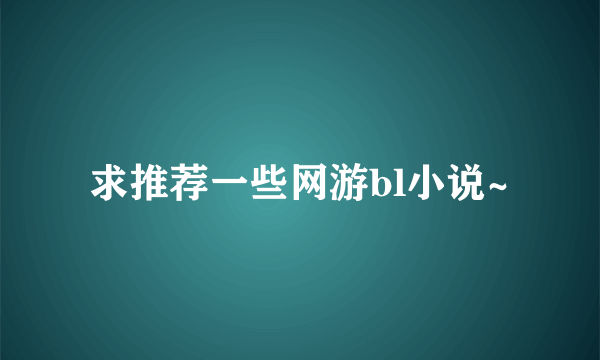 求推荐一些网游bl小说~